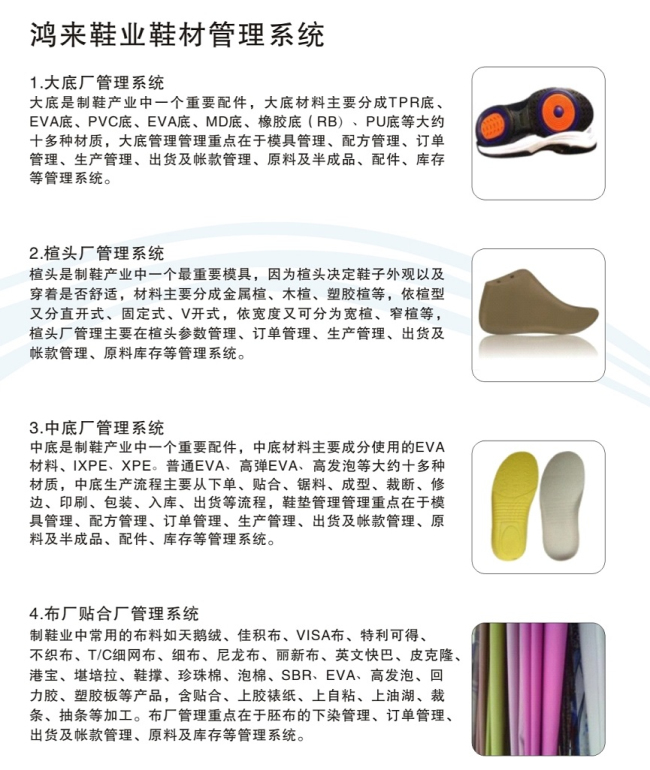 鸿来鞋业鞋材管理系统

1.大底厂管理系统
大底是制鞋产业中一个重要配件，大底材料主要分成TPR底、EVA底、PVC底、EVA底、MD底、橡胶底（RB）、PU底等大约十多种材质，大底管理管理重点在于模具管理、配方管理、订单管理、生产管理、出货及帐款管理、原料及半成品、配件、库存等管理系统。

2.楦头厂管理系统
楦头是制鞋产业中一个最重要模具，因为楦头决定鞋子外观以及穿着是否舒适，材料主要分成金属楦、木楦、塑胶楦等，依楦型又分直开式、固定式、V开式，依宽度又可分为宽楦、窄楦等，楦头厂管理主要在楦头参数管理、订单管理、生产管理、出货及帐款管理、原料库存等管理系统。

3.中底厂管理系统
中底是制鞋产业中一个重要配件，中底材料主要成分使用的EVA材料、IXPE、XPE。普通EVA、高弹EVA、高发泡等大约十多种材质，中底生产流程主要从下单、贴合、锯料、成型、裁断、修边、印刷、包装、入库、出货等流程，鞋垫管理管理重点在于模具管理、配方管理、订单管理、生产管理、出货及帐款管理、原料及半成品、配件、库存等管理系统。

4.布厂贴合厂管理系统
制鞋业中常用的布料如天鹅绒、佳积布、VISA布、特利可得、不织布、T/C细网布、细布、尼龙布、丽新布、英文快巴、皮克隆、港宝、堪培拉、鞋撑、珍珠棉、泡棉、SBR、EVA、高发泡、回力胶、塑胶板等产品，含贴合、上胶裱纸、上自粘、上油湖、裁条、抽条等加工。布厂管理重点在于胚布的下染管理、订单管理、出货及帐款管理、原料及库存等管理系统。